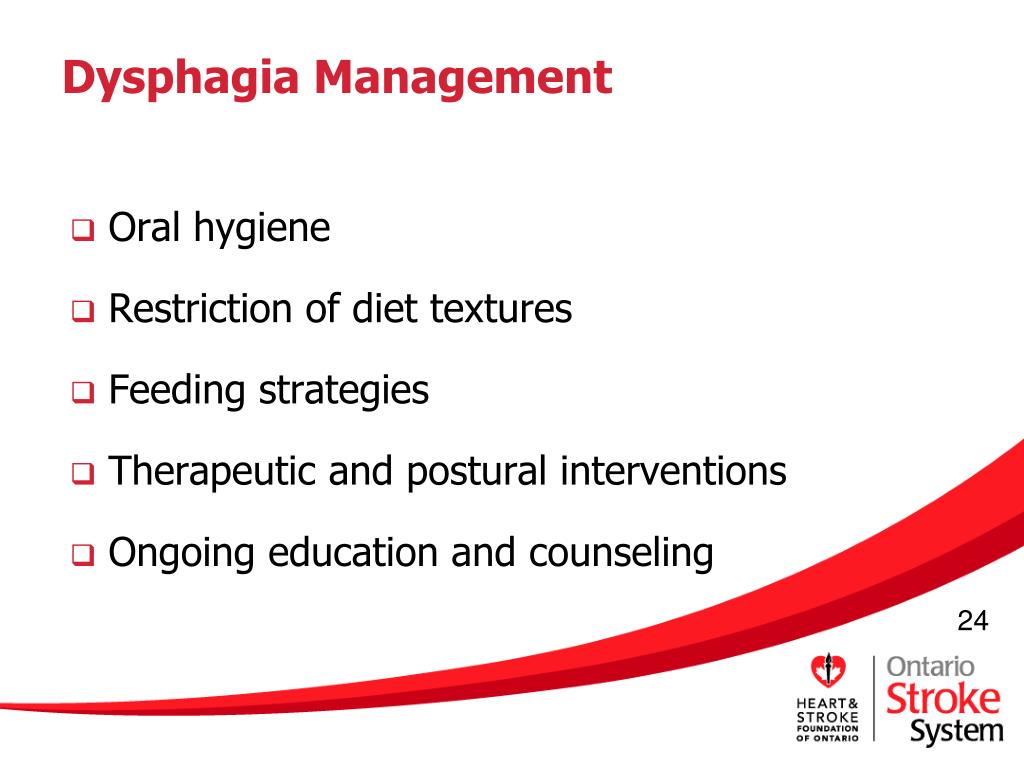 Dysphagia Management

❑ Oral hygiene

❑ Restriction of diet textures

❑ Feeding strategies

❑ Therapeutic and postural interventions

❑ Ongoing education and counseling

24

HEART & STROKE FOUNDATION OF ONTARIO

Ontario Stroke System